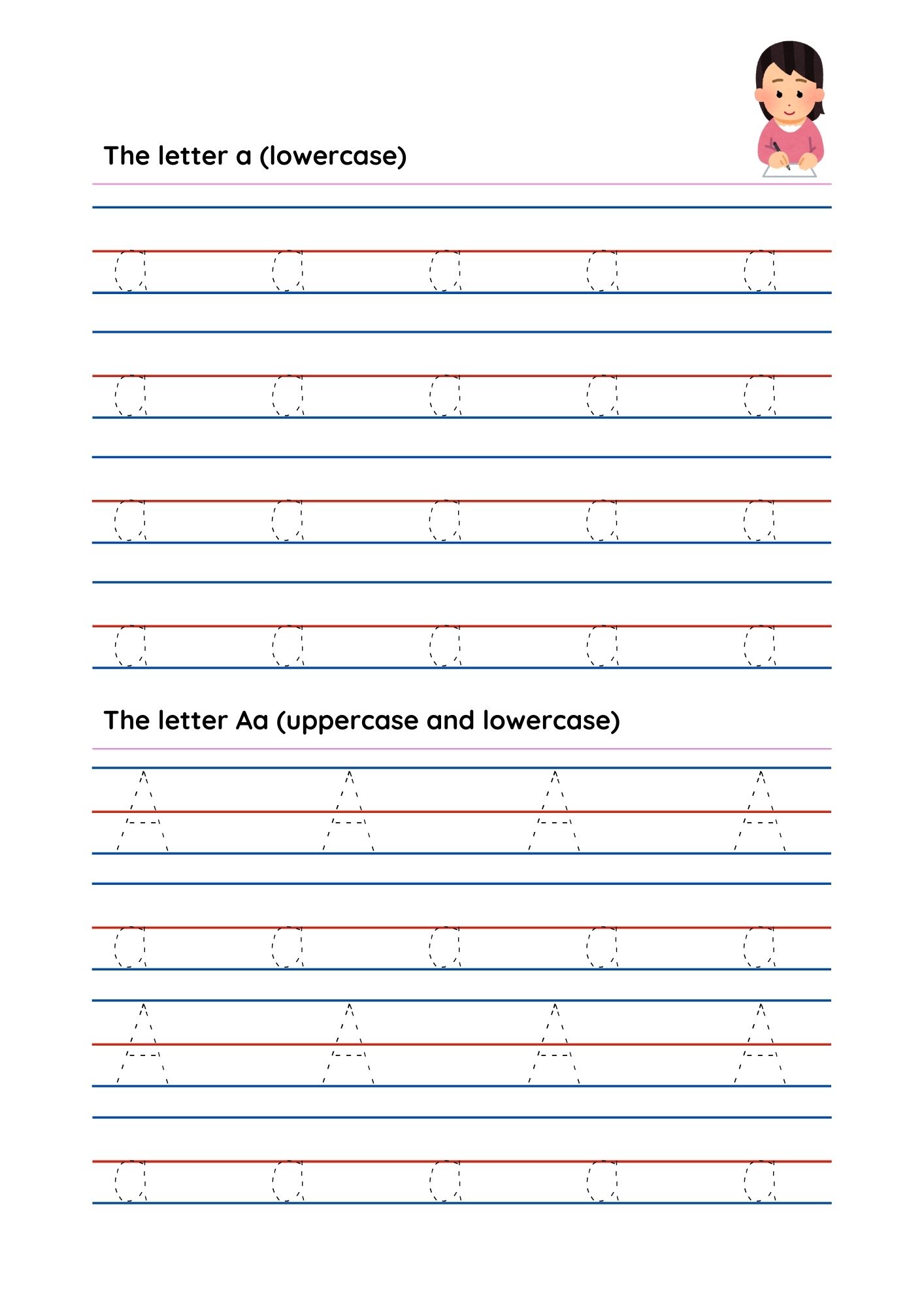 The letter a (lowercase)

a a a a a

a a a a a

a a a a a

a a a a a

The letter Aa (uppercase and lowercase)

A A A A

a a a a a

A A A A

a a a a a